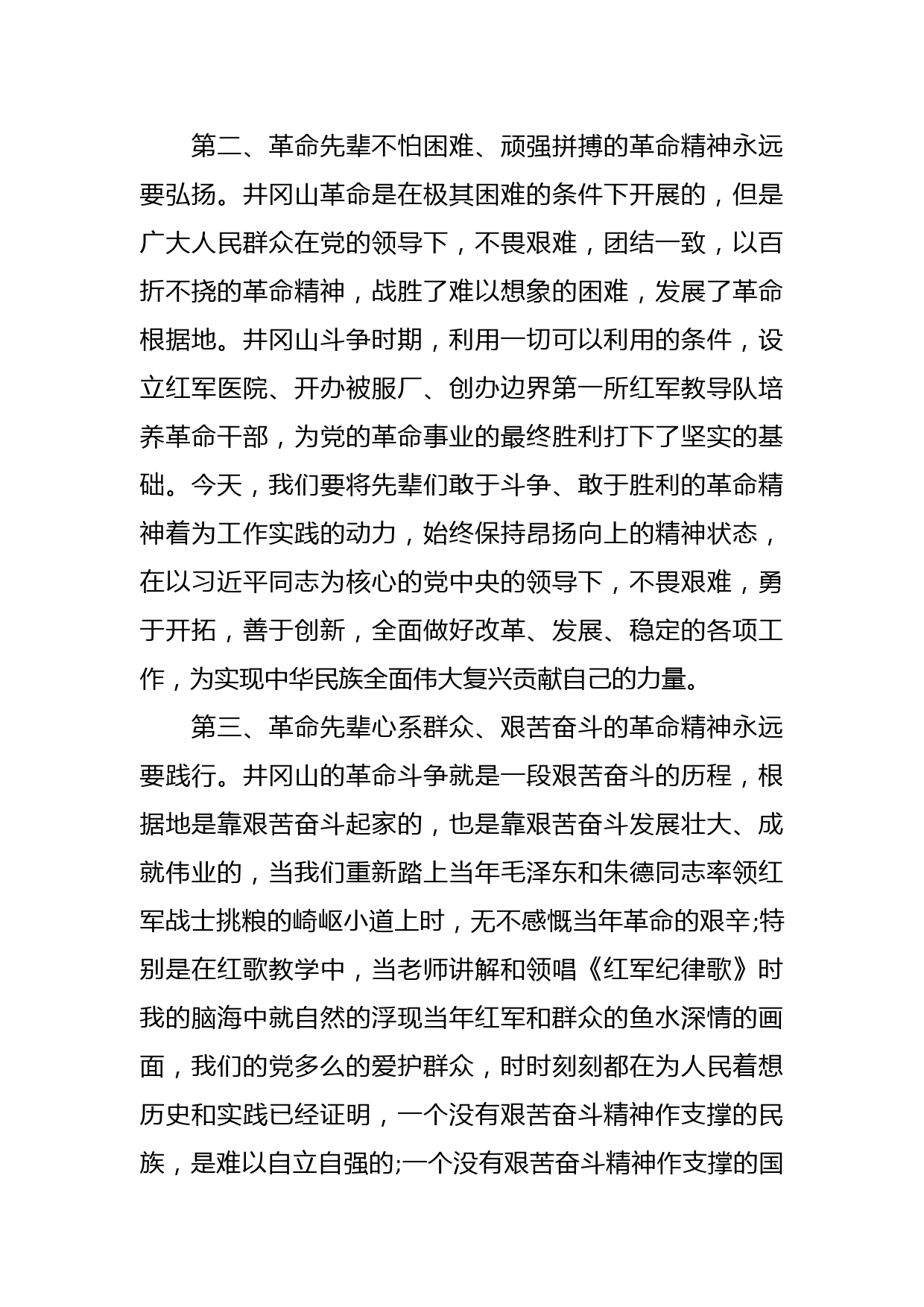 第二、革命先辈不怕困难、顽强拼搏的革命精神永远要弘扬。井冈山革命是在极其困难的条件下开展的，但是广大人民群众在党的领导下，不畏艰难，团结一致，以百折不挠的革命精神，战胜了难以想象的困难，发展了革命根据地。井冈山斗争时期，利用一切可以利用的条件，设立红军医院、开办被服厂、创办边界第一所红军教导队培养革命干部，为党的革命事业的最终胜利打下了坚实的基础。今天，我们要将先辈们敢于斗争、敢于胜利的革命精神着为工作实践的动力，始终保持昂扬向上的精神状态，在以习近平同志为核心的党中央的领导下，不畏艰难，勇于开拓，善于创新，全面做好改革、发展、稳定的各项工作，为实现中华民族全面伟大复兴贡献自己的力量。

第三、革命先辈心系群众、艰苦奋斗的革命精神永远要践行。井冈山的革命斗争就是一段艰苦奋斗的历程，根据地是靠艰苦奋斗起家的，也是靠艰苦奋斗发展壮大、成就伟业的，当我们重新踏上当年毛泽东和朱德同志率领红军战士挑粮的崎岖小道上时，无不感慨当年革命的艰辛;特别是在红歌教学中，当老师讲解和领唱《红军纪律歌》时我的脑海中就自然的浮现当年红军和群众的鱼水深情的画面，我们的党多么的爱护群众，时时刻刻都在为人民着想历史和实践已经证明，一个没有艰苦奋斗精神作支撑的民族，是难以自立自强的;一个没有艰苦奋斗精神作支撑的国